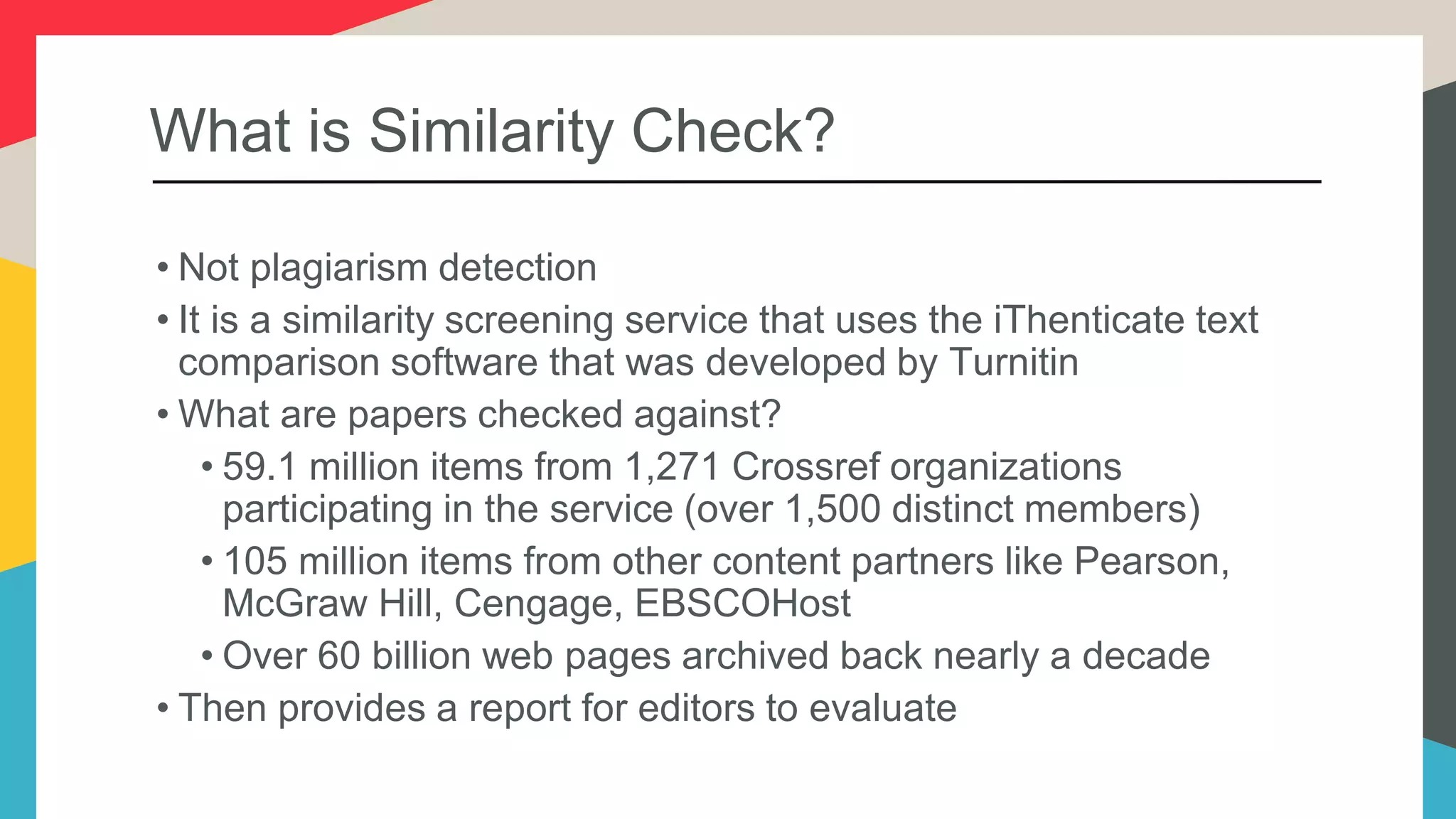 What is Similarity Check?

• Not plagiarism detection
• It is a similarity screening service that uses the iThenticate text comparison software that was developed by Turnitin
• What are papers checked against?
  • 59.1 million items from 1,271 Crossref organizations participating in the service (over 1,500 distinct members)
  • 105 million items from other content partners like Pearson, McGraw Hill, Cengage, EBSCOHost
  • Over 60 billion web pages archived back nearly a decade
• Then provides a report for editors to evaluate